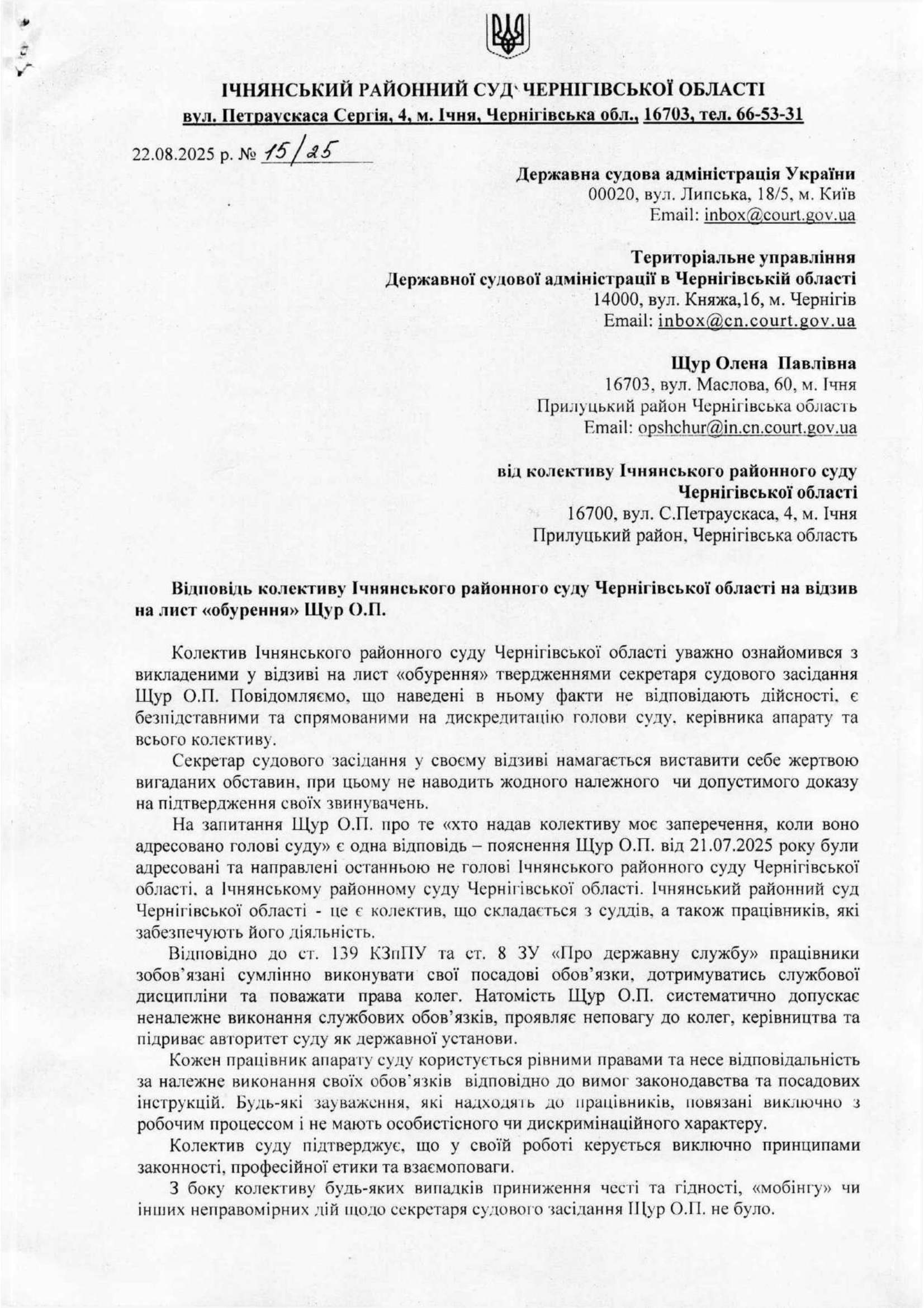 ІЧНЯНСЬКИЙ РАЙОННИЙ СУД ЧЕРНІГІВСЬКОЇ ОБЛАСТІ
вул. Петраускаса Сергія, 4, м. Ічня, Чернігівська обл., 16703, тел. 66-53-31

22.08.2025 р. № 15/25

Державна судова адміністрація України
00020, вул. Липська, 18/5, м. Київ
Email: inbox@court.gov.ua

Територіальне управління
Державної судової адміністрації в Чернігівській області
14000, вул. Княжа,16, м. Чернігів
Email: inbox@cn.court.gov.ua

Щур Олена Павлівна
16703, вул. Маслова, 60, м. Ічня
Прилуцький район Чернігівська область
Email: opshchur@in.cn.court.gov.ua

від колективу Ічнянського районного суду
Чернігівської області
16700, вул. С.Петраускаса, 4, м. Ічня
Прилуцький район, Чернігівська область

Відповідь колективу Ічнянського районного суду Чернігівської області на відзив на лист «обурення» Щур О.П.

Колектив Ічнянського районного суду Чернігівської області уважно ознайомився з викладеними у відзиві на лист «обурення» твердженнями секретаря судового засідання Щур О.П. Повідомляємо, що наведені в ньому факти не відповідають дійсності, є безпідставними та спрямованими на дискредитацію голови суду, керівника апарату та всього колективу.

Секретар судового засідання у своєму відзиві намагається виставити себе жертвою вигаданих обставин, при цьому не наводить жодного належного чи допустимого доказу на підтвердження своїх звинувачень.

На запитання Щур О.П. про те «хто надав колективу моє заперечення, коли воно адресовано голові суду» є одна відповідь – пояснення Щур О.П. від 21.07.2025 року були адресовані та направлені останньою не голові Ічнянського районного суду Чернігівської області, а Ічнянському районному суду Чернігівської області. Ічнянський районний суд Чернігівської області - це є колектив, що складається з суддів, а також працівників, які забезпечують його діяльність.

Відповідно до ст. 139 КЗпПУ та ст. 8 ЗУ «Про державну службу» працівники зобов'язані сумлінно виконувати свої посадові обов'язки, дотримуватись службової дисципліни та поважати права колег. Натомість Щур О.П. систематично допускає неналежне виконання службових обов'язків, проявляє неповагу до колег, керівництва та підриває авторитет суду як державної установи.

Кожен працівник апарату суду користується рівними правами та несе відповідальність за належне виконання своїх обов'язків відповідно до вимог законодавства та посадових інструкцій. Будь-які зауваження, які надходять до працівників, повязані виключно з робочим процессом і не мають особистісного чи дискримінаційного характеру.

Колектив суду підтверджує, що у своїй роботі керується виключно принципами законності, професійної етики та взаємоповаги.

З боку колективу будь-яких випадків приниження честі та гідності, «мобінгу» чи інших неправомірних дій щодо секретаря судового засідання Щур О.П. не було.